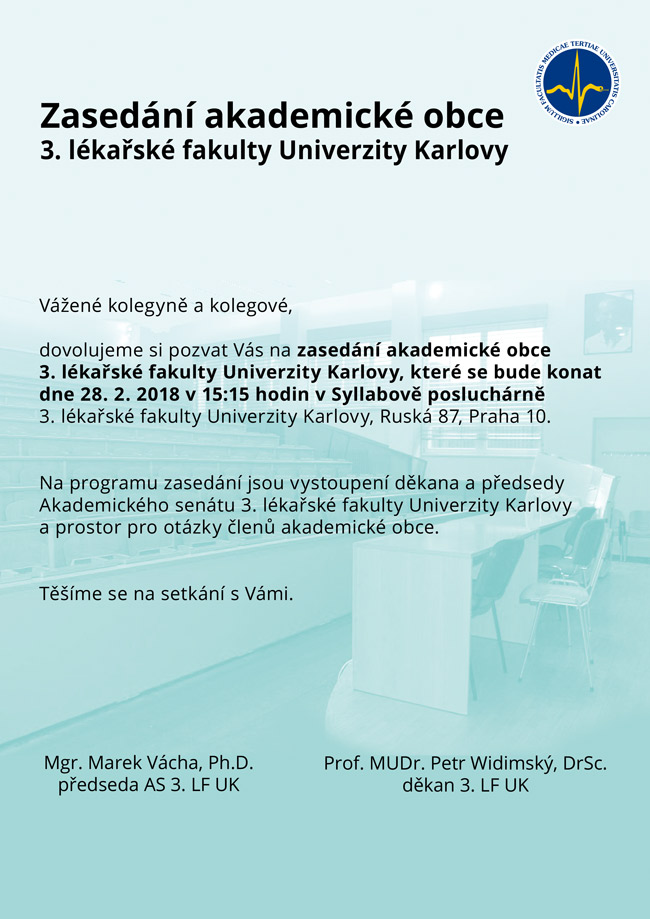 SIGILLUM FACULTATIS MEDICAE TERTIAE UNIVERSITATIS CAROLINAE

Zasedání akademické obce
3. lékařské fakulty Univerzity Karlovy

Vážené kolegyně a kolegové,

dovolujeme si pozvat Vás na zasedání akademické obce 3. lékařské fakulty Univerzity Karlovy, které se bude konat dne 28. 2. 2018 v 15:15 hodin v Syllabově posluchárně 3. lékařské fakulty Univerzity Karlovy, Ruská 87, Praha 10.

Na programu zasedání jsou vystoupení děkana a předsedy Akademického senátu 3. lékařské fakulty Univerzity Karlovy a prostor pro otázky členů akademické obce.

Těšíme se na setkání s Vámi.

Mgr. Marek Vácha, Ph.D.
předseda AS 3. LF UK

Prof. MUDr. Petr Widimský, DrSc.
děkan 3. LF UK